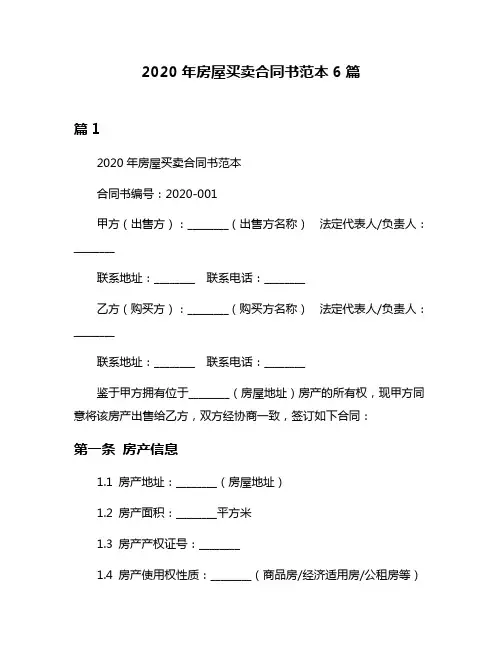 2020 年房屋买卖合同书范本 6 篇

篇 1

2020 年房屋买卖合同书范本

合同书编号：2020-001

甲方（出售方）：________（出售方名称） 法定代表人/负责人：________

联系地址：________ 联系电话：________

乙方（购买方）：________（购买方名称） 法定代表人/负责人：________

联系地址：________ 联系电话：________

鉴于甲方拥有位于________（房屋地址）房产的所有权，现甲方同意将该房产出售给乙方，双方经协商一致，签订如下合同：

第一条 房产信息

1.1 房产地址：________（房屋地址）

1.2 房产面积：________平方米

1.3 房产产权证号：________

1.4 房产使用权性质：________（商品房/经济适用房/公租房等）